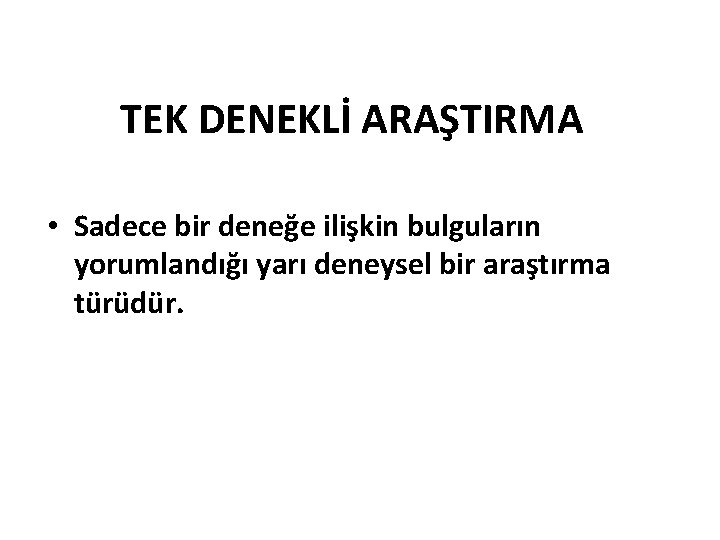 TEK DENEKLİ ARAŞTIRMA

• Sadece bir deneğe ilişkin bulguların yorumlandığı yarı deneysel bir araştırma türüdür.